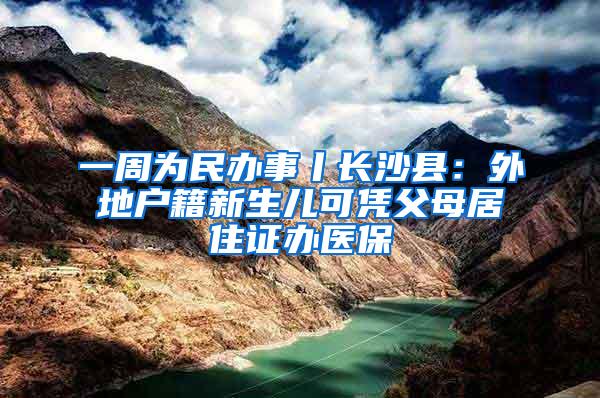 一周为民办事丨长沙县：外地户籍新生儿可凭父母居住证办医保